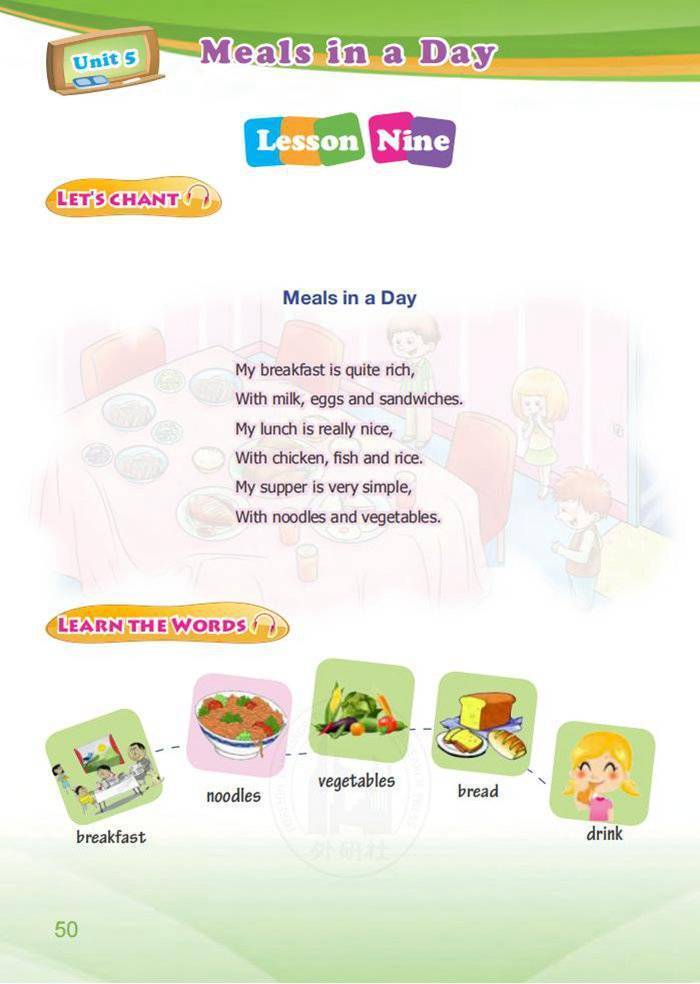 Unit 5

Meals in a Day

Lesson Nine

LET'S CHANT

Meals in a Day

My breakfast is quite rich,
With milk, eggs and sandwiches.
My lunch is really nice,
With chicken, fish and rice.
My supper is very simple,
With noodles and vegetables.

LEARN THE WORDS

breakfast

noodles

vegetables

bread

drink

50

外研社